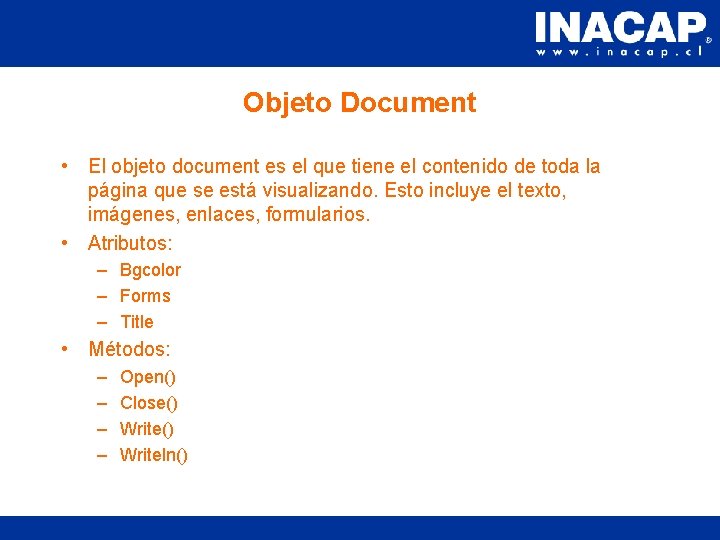 INACAP®
www.inacap.cl

Objeto Document

• El objeto document es el que tiene el contenido de toda la página que se está visualizando. Esto incluye el texto, imágenes, enlaces, formularios.
• Atributos:
– Bgcolor
– Forms
– Title
• Métodos:
– Open()
– Close()
– Write()
– Writeln()